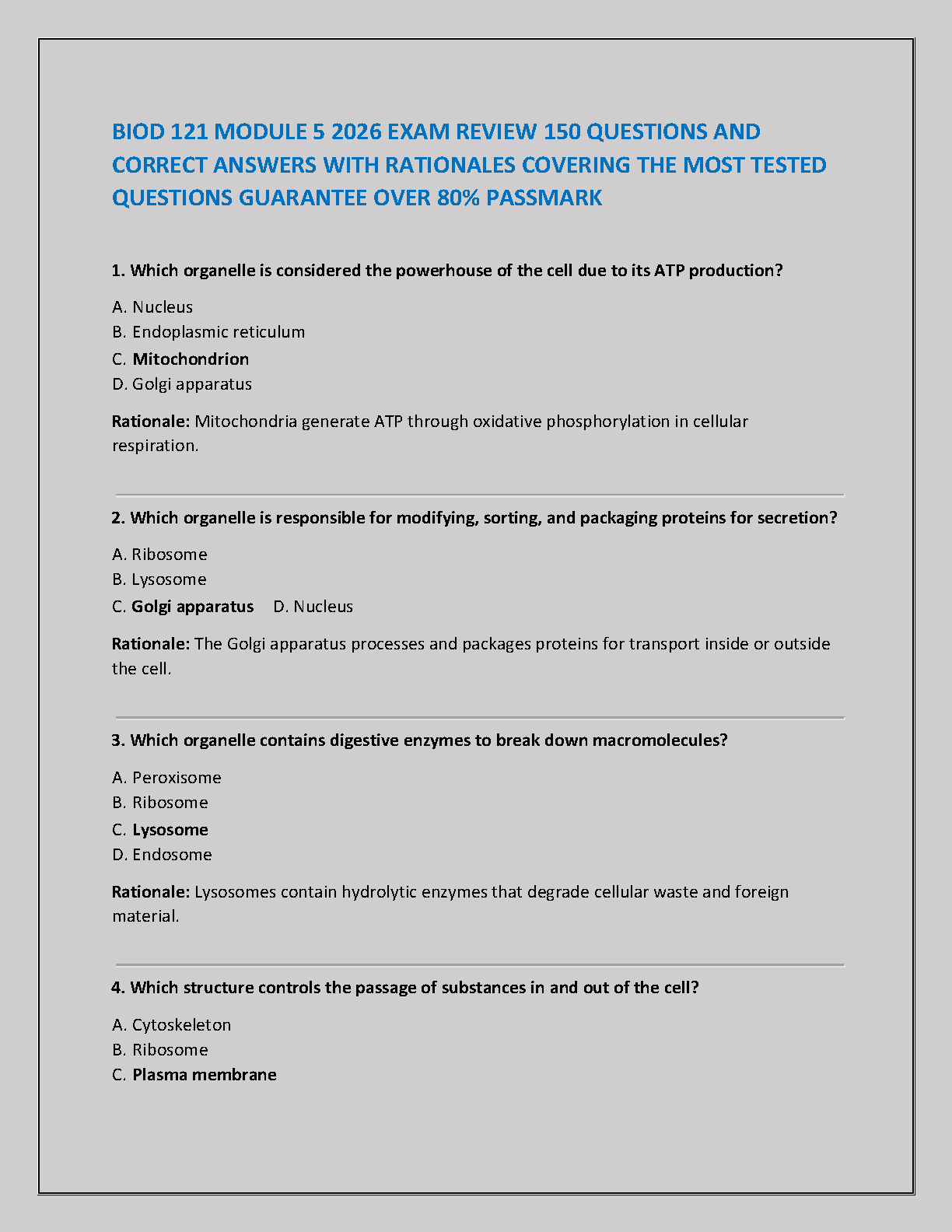 BIOD 121 MODULE 5 2026 EXAM REVIEW 150 QUESTIONS AND CORRECT ANSWERS WITH RATIONALES COVERING THE MOST TESTED QUESTIONS GUARANTEE OVER 80% PASSMARK

1. Which organelle is considered the powerhouse of the cell due to its ATP production?

A. Nucleus
B. Endoplasmic reticulum
C. Mitochondrion
D. Golgi apparatus

Rationale: Mitochondria generate ATP through oxidative phosphorylation in cellular respiration.

2. Which organelle is responsible for modifying, sorting, and packaging proteins for secretion?

A. Ribosome
B. Lysosome
C. Golgi apparatus D. Nucleus

Rationale: The Golgi apparatus processes and packages proteins for transport inside or outside the cell.

3. Which organelle contains digestive enzymes to break down macromolecules?

A. Peroxisome
B. Ribosome
C. Lysosome
D. Endosome

Rationale: Lysosomes contain hydrolytic enzymes that degrade cellular waste and foreign material.

4. Which structure controls the passage of substances in and out of the cell?

A. Cytoskeleton
B. Ribosome
C. Plasma membrane